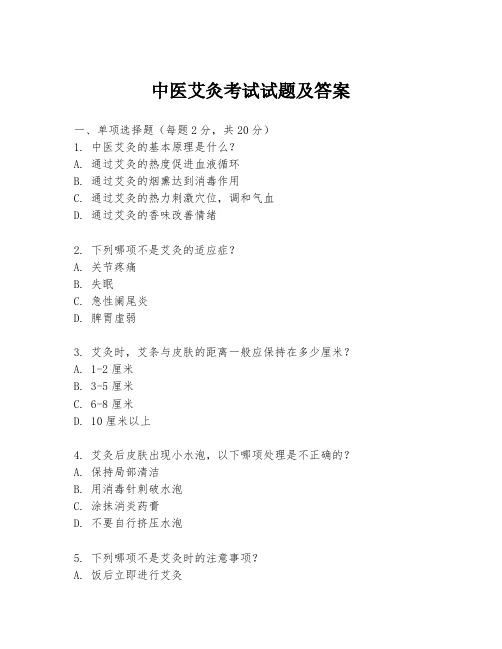 中医艾灸考试试题及答案

一、单项选择题（每题2分，共20分）

1. 中医艾灸的基本原理是什么？
A. 通过艾灸的热度促进血液循环
B. 通过艾灸的烟熏达到消毒作用
C. 通过艾灸的热力刺激穴位，调和气血
D. 通过艾灸的香味改善情绪

2. 下列哪项不是艾灸的适应症？
A. 关节疼痛
B. 失眠
C. 急性阑尾炎
D. 脾胃虚弱

3. 艾灸时，艾条与皮肤的距离一般应保持在多少厘米？
A. 1-2厘米
B. 3-5厘米
C. 6-8厘米
D. 10厘米以上

4. 艾灸后皮肤出现小水泡，以下哪项处理是不正确的？
A. 保持局部清洁
B. 用消毒针刺破水泡
C. 涂抹消炎药膏
D. 不要自行挤压水泡

5. 下列哪项不是艾灸时的注意事项？
A. 饭后立即进行艾灸